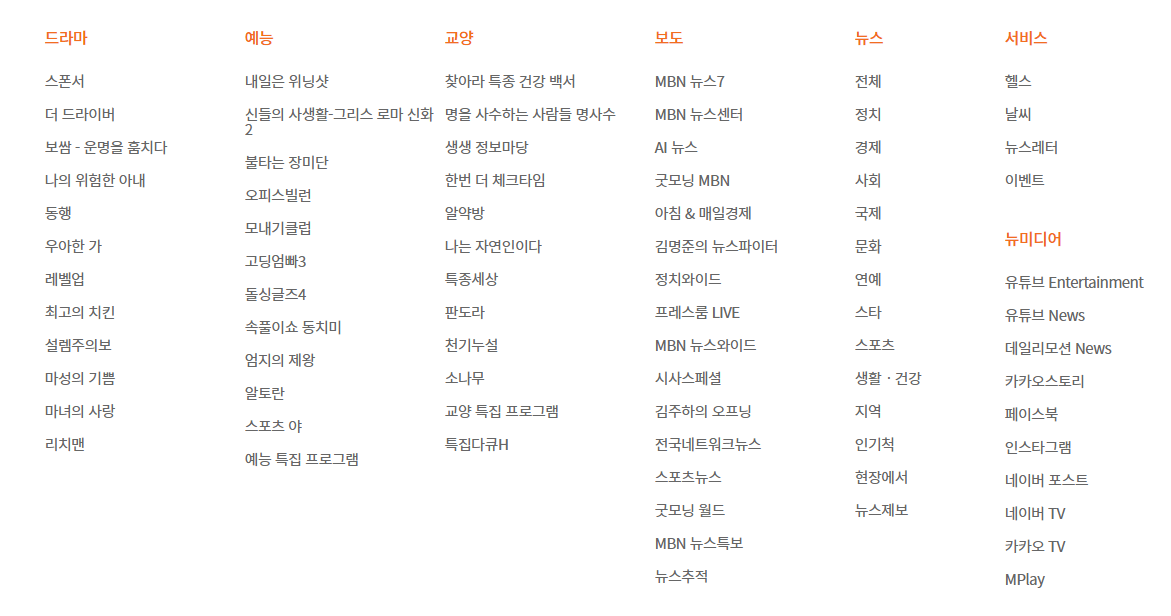 드라마

스폰서

더 드라이버

보쌈 - 운명을 훔치다

나의 위험한 아내

동행

우아한 가

레벨업

최고의 치킨

설렘주의보

마성의 기쁨

마녀의 사랑

리치맨

예능

내일은 위닝샷

신들의 사생활-그리스 로마 신화 2

불타는 장미단

오피스빌런

모내기클럽

고딩엄빠3

돌싱글즈4

속풀이쇼 동치미

엄지의 제왕

알토란

스포츠 야

예능 특집 프로그램

교양

찾아라 특종 건강 백서

명을 사수하는 사람들 명사수

생생 정보마당

한번 더 체크타임

알약방

나는 자연인이다

특종세상

판도라

천기누설

소나무

교양 특집 프로그램

특집다큐H

보도

MBN 뉴스7

MBN 뉴스센터

AI 뉴스

굿모닝 MBN

아침 & 매일경제

김명준의 뉴스파이터

정치와이드

프레스룸 LIVE

MBN 뉴스와이드

시사스페셜

김주하의 오프닝

전국네트워크뉴스

스포츠뉴스

굿모닝 월드

MBN 뉴스특보

뉴스추적

뉴스

전체

정치

경제

사회

국제

문화

연예

스타

스포츠

생활 · 건강

지역

인기척

현장에서

뉴스제보

서비스

헬스

날씨

뉴스레터

이벤트

뉴미디어

유튜브 Entertainment

유튜브 News

데일리모션 News

카카오스토리

페이스북

인스타그램

네이버 포스트

네이버 TV

카카오 TV

MPlay